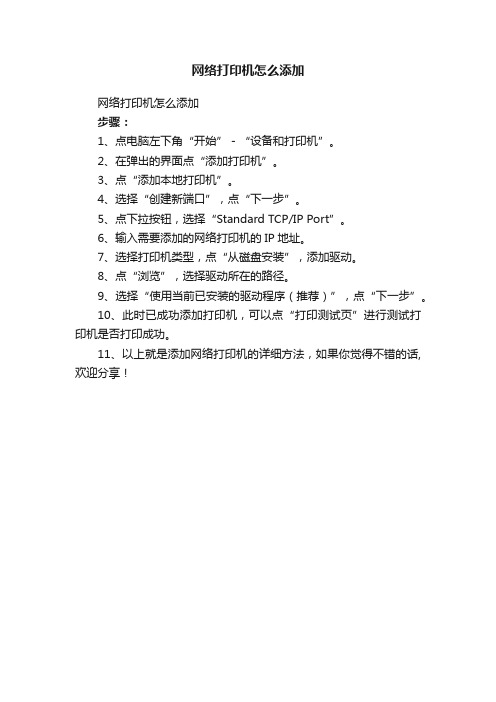 网络打印机怎么添加

网络打印机怎么添加

步骤：

1、点电脑左下角“开始” - “设备和打印机”。

2、在弹出的界面点“添加打印机”。

3、点“添加本地打印机”。

4、选择“创建新端口”，点“下一步”。

5、点下拉按钮，选择“Standard TCP/IP Port”。

6、输入需要添加的网络打印机的 IP 地址。

7、选择打印机类型，点“从磁盘安装”，添加驱动。

8、点“浏览”，选择驱动所在的路径。

9、选择“使用当前已安装的驱动程序（推荐）”，点“下一步”。

10、此时已成功添加打印机，可以点“打印测试页”进行测试打印机是否打印成功。

11、以上就是添加网络打印机的详细方法，如果你觉得不错的话，欢迎分享！